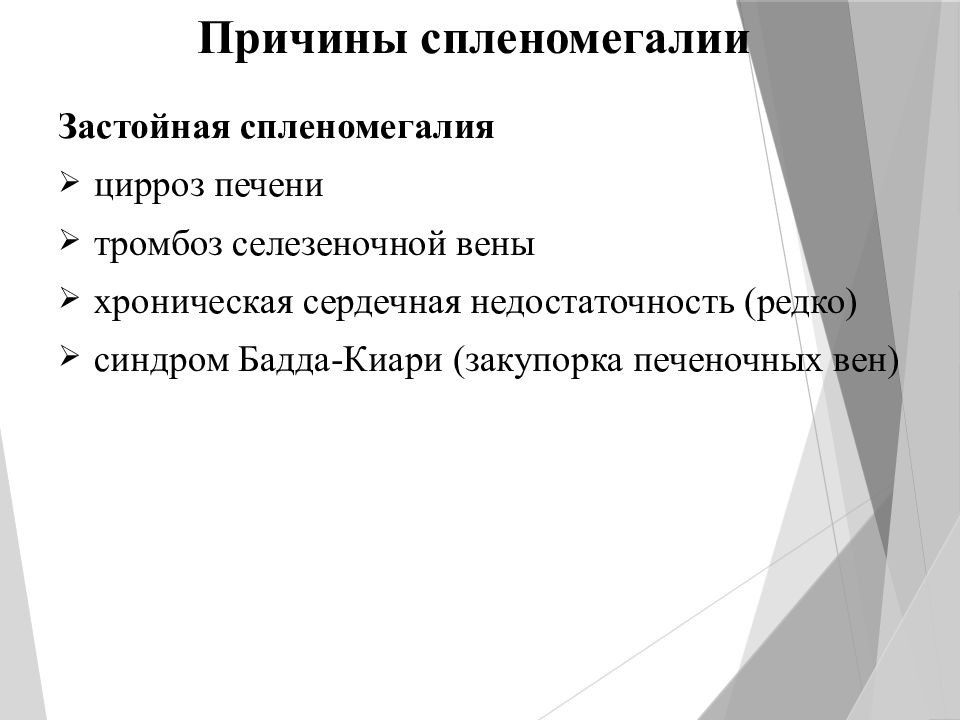 Причины спленомегалии

Застойная спленомегалия

➢ цирроз печени

➢ тромбоз селезеночной вены

➢ хроническая сердечная недостаточность (редко)

➢ синдром Бадда-Киари (закупорка печеночных вен)